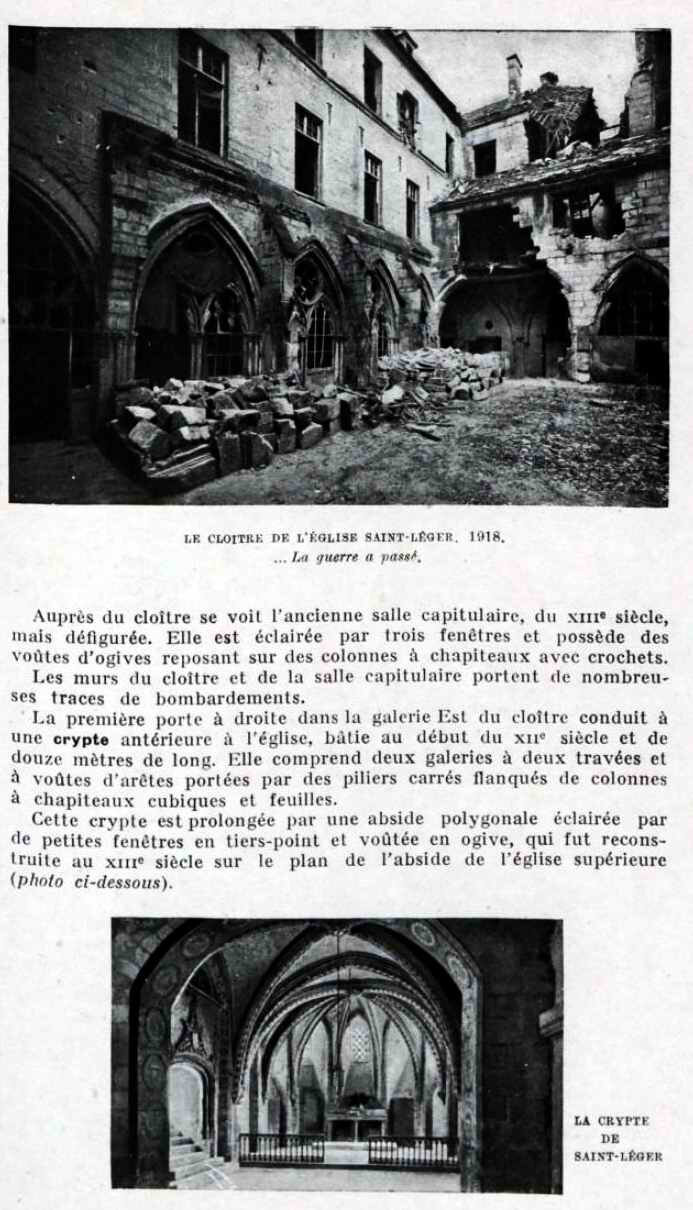 LE CLOITRE DE L'ÉGLISE SAINT-LÉGER. 1918.
... La guerre a passé.

Auprès du cloître se voit l'ancienne salle capitulaire, du XIIIe siècle, mais défigurée. Elle est éclairée par trois fenêtres et possède des voûtes d'ogives reposant sur des colonnes à chapiteaux avec crochets.

Les murs du cloître et de la salle capitulaire portent de nombreuses traces de bombardements.

La première porte à droite dans la galerie Est du cloître conduit à une crypte antérieure à l'église, bâtie au début du XIIe siècle et de douze mètres de long. Elle comprend deux galeries à deux travées et à voûtes d'arêtes portées par des piliers carrés flanqués de colonnes à chapiteaux cubiques et feuilles.

Cette crypte est prolongée par une abside polygonale éclairée par de petites fenêtres en tiers-point et voûtée en ogive, qui fut reconstruite au XIIIe siècle sur le plan de l'abside de l'église supérieure (photo ci-dessous).

LA CRYPTE DE SAINT-LÉGER